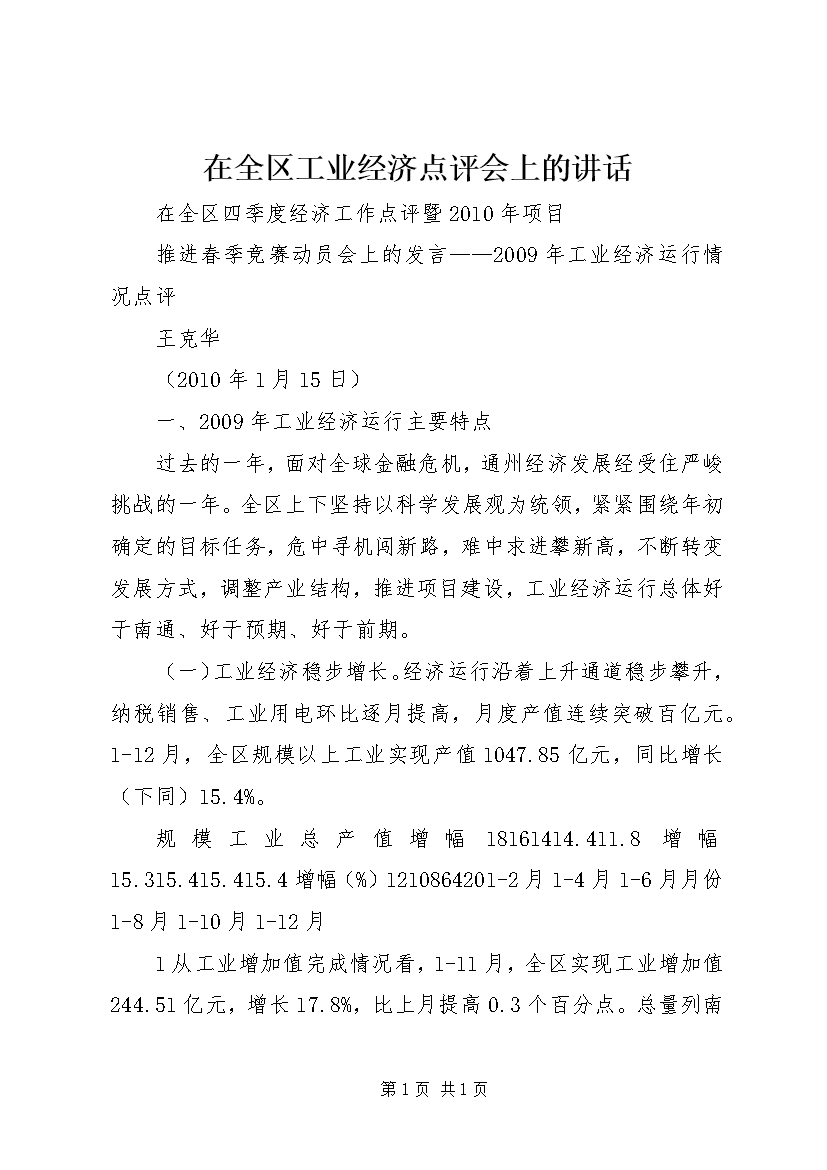 在全区工业经济点评会上的讲话

在全区四季度经济工作点评暨2010年项目

推进春季竞赛动员会上的发言——2009年工业经济运行情况点评

王克华

（2010年1月15日）

一、2009年工业经济运行主要特点

过去的一年，面对全球金融危机，通州经济发展经受住严峻挑战的一年。全区上下坚持以科学发展观为统领，紧紧围绕年初确定的目标任务，危中寻机闯新路，难中求进攀新高，不断转变发展方式，调整产业结构，推进项目建设，工业经济运行总体好于南通、好于预期、好于前期。

（一）工业经济稳步增长。经济运行沿着上升通道稳步攀升，纳税销售、工业用电环比逐月提高，月度产值连续突破百亿元。1-12月，全区规模以上工业实现产值1047.85亿元，同比增长（下同）15.4%。

规模工业总产值增幅 18161414.411.8 增幅 15.315.415.415.4增幅（%）1210864201-2月1-4月1-6月月份1-8月1-10月1-12月

1从工业增加值完成情况看，1-11月，全区实现工业增加值244.51亿元，增长17.8%，比上月提高0.3个百分点。总量列南

第1页 共1页